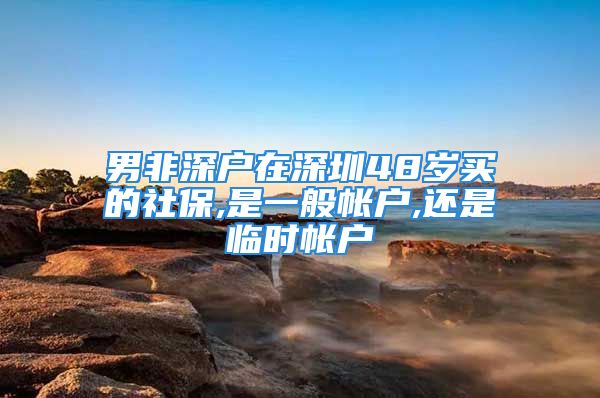 男非深户在深圳48岁买的社保,是一般帐户,还是临时帐户